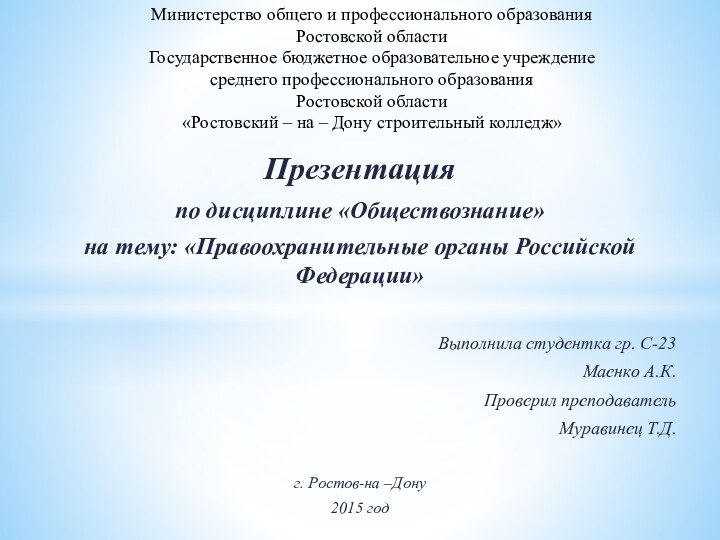 Министерство общего и профессионального образования
Ростовской области
Государственное бюджетное образовательное учреждение
среднего профессионального образования
Ростовской области
«Ростовский – на – Дону строительный колледж»

Презентация
по дисциплине «Обществознание»
на тему: «Правоохранительные органы Российской Федерации»

Выполнила студентка гр. С-23
Маенко А.К.
Проверил преподаватель
Муравинец Т.Д.

г. Ростов-на –Дону
2015 год